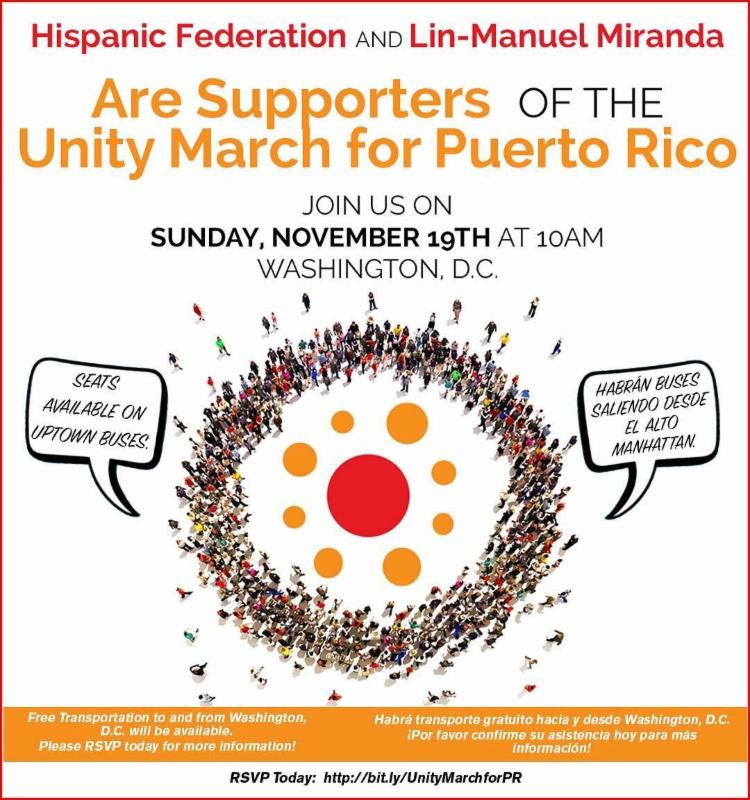 Hispanic Federation AND Lin-Manuel Miranda

Are Supporters OF THE
Unity March for Puerto Rico

JOIN US ON
SUNDAY, NOVEMBER 19TH AT 10AM
WASHINGTON, D.C.

SEATS AVAILABLE ON UPTOWN BUSES.

HABRÁN BUSES SALIENDO DESDE EL ALTO MANHATTAN.

Free Transportation to and from Washington, D.C. will be available.
Please RSVP today for more information!

Habrá transporte gratuito hacia y desde Washington, D.C.
¡Por favor confirme su asistencia hoy para más información!

RSVP Today: http://bit.ly/UnityMarchforPR